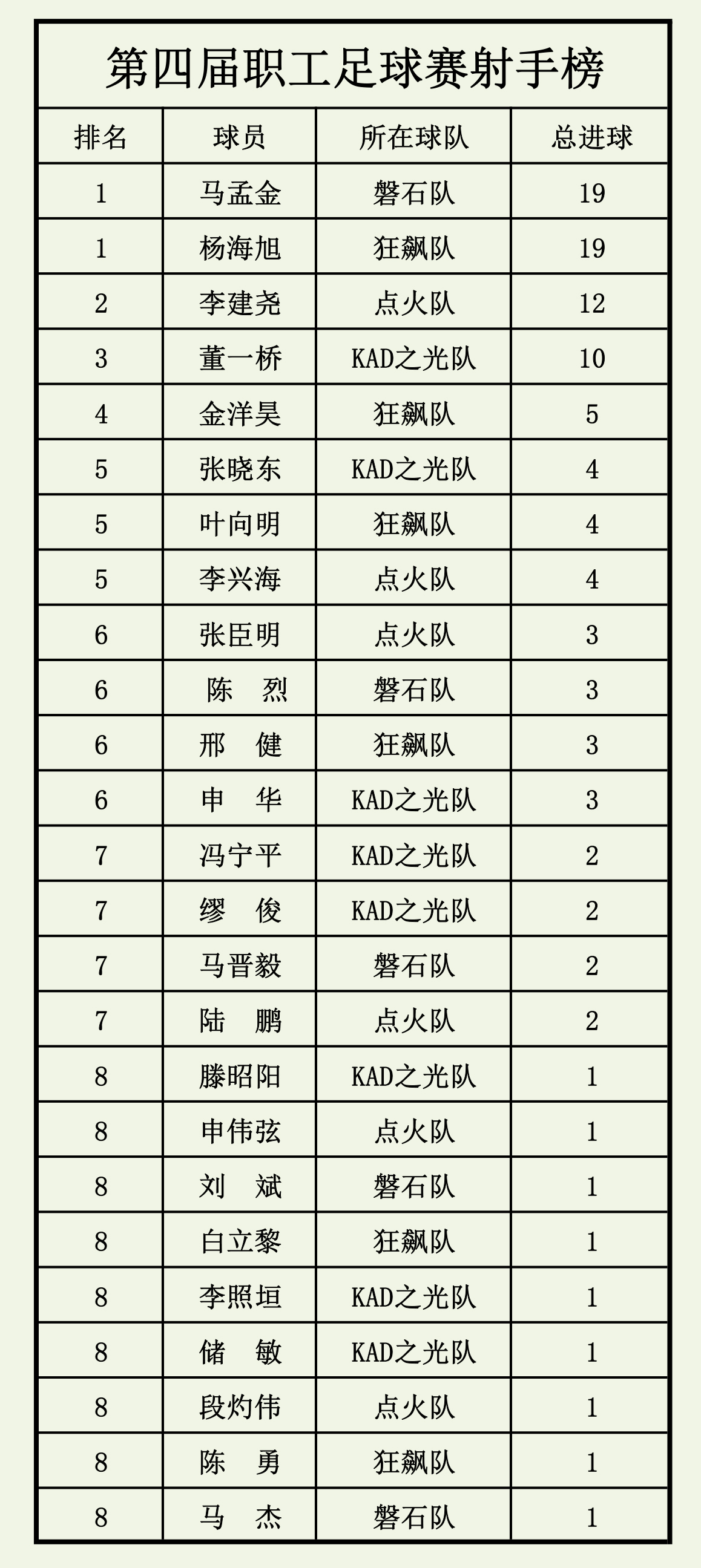 第四届职工足球赛射手榜

| 排名 | 球员 | 所在球队 | 总进球 |
|---|---|---|---|
| 1 | 马孟金 | 磐石队 | 19 |
| 1 | 杨海旭 | 狂飙队 | 19 |
| 2 | 李建尧 | 点火队 | 12 |
| 3 | 董一桥 | KAD之光队 | 10 |
| 4 | 金洋昊 | 狂飙队 | 5 |
| 5 | 张晓东 | KAD之光队 | 4 |
| 5 | 叶向明 | 狂飙队 | 4 |
| 5 | 李兴海 | 点火队 | 4 |
| 6 | 张臣明 | 点火队 | 3 |
| 6 | 陈　烈 | 磐石队 | 3 |
| 6 | 邢　健 | 狂飙队 | 3 |
| 6 | 申　华 | KAD之光队 | 3 |
| 7 | 冯宁平 | KAD之光队 | 2 |
| 7 | 缪　俊 | KAD之光队 | 2 |
| 7 | 马晋毅 | 磐石队 | 2 |
| 7 | 陆　鹏 | 点火队 | 2 |
| 8 | 滕昭阳 | KAD之光队 | 1 |
| 8 | 申伟弦 | 点火队 | 1 |
| 8 | 刘　斌 | 磐石队 | 1 |
| 8 | 白立黎 | 狂飙队 | 1 |
| 8 | 李照垣 | KAD之光队 | 1 |
| 8 | 储　敏 | KAD之光队 | 1 |
| 8 | 段灼伟 | 点火队 | 1 |
| 8 | 陈　勇 | 狂飙队 | 1 |
| 8 | 马　杰 | 磐石队 | 1 |